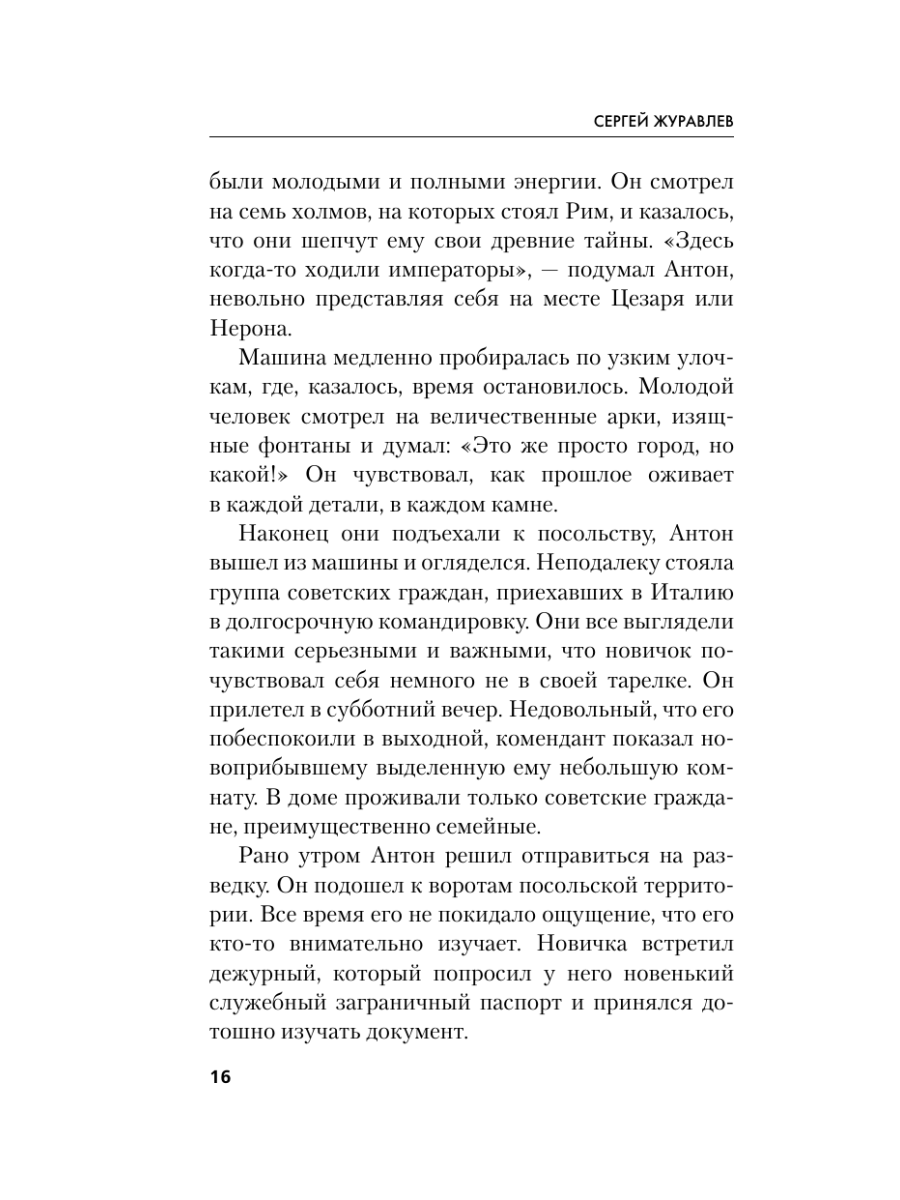 СЕРГЕЙ ЖУРАВЛЕВ

были молодыми и полными энергии. Он смотрел на семь холмов, на которых стоял Рим, и казалось, что они шепчут ему свои древние тайны. «Здесь когда-то ходили императоры», — подумал Антон, невольно представляя себя на месте Цезаря или Нерона.

Машина медленно пробиралась по узким улочкам, где, казалось, время остановилось. Молодой человек смотрел на величественные арки, изящные фонтаны и думал: «Это же просто город, но какой!» Он чувствовал, как прошлое оживает в каждой детали, в каждом камне.

Наконец они подъехали к посольству, Антон вышел из машины и огляделся. Неподалеку стояла группа советских граждан, приехавших в Италию в долгосрочную командировку. Они все выглядели такими серьезными и важными, что новичок почувствовал себя немного не в своей тарелке. Он прилетел в субботний вечер. Недовольный, что его побеспокоили в выходной, комендант показал новоприбывшему выделенную ему небольшую комнату. В доме проживали только советские граждане, преимущественно семейные.

Рано утром Антон решил отправиться на разведку. Он подошел к воротам посольской территории. Все время его не покидало ощущение, что его кто-то внимательно изучает. Новичка встретил дежурный, который попросил у него новенький служебный заграничный паспорт и принялся дотошно изучать документ.

16